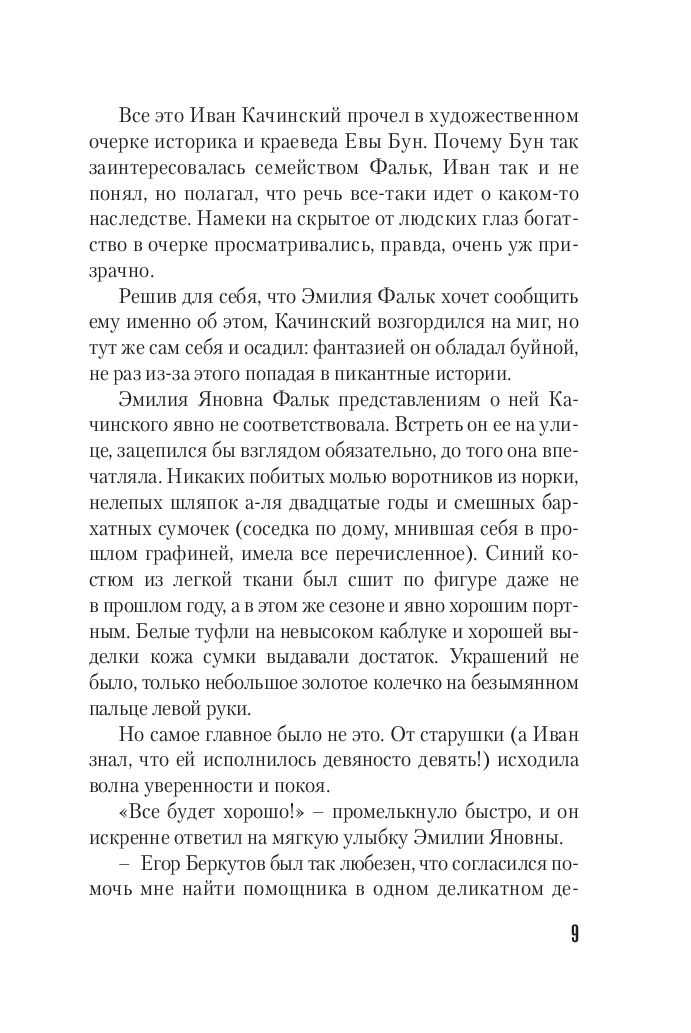 Все это Иван Качинский прочел в художественном очерке историка и краеведа Евы Бун. Почему Бун так заинтересовалась семейством Фальк, Иван так и не понял, но полагал, что речь все-таки идет о каком-то наследстве. Намеки на скрытое от людских глаз богатство в очерке просматривались, правда, очень уж призрачно.

Решив для себя, что Эмилия Фальк хочет сообщить ему именно об этом, Качинский возгордился на миг, но тут же сам себя и осадил: фантазией он обладал буйной, не раз из-за этого попадая в пикантные истории.

Эмилия Яновна Фальк представлениям о ней Качинского явно не соответствовала. Встреть он ее на улице, зацепился бы взглядом обязательно, до того она впечатляла. Никаких побитых молью воротников из норки, нелепых шляпок а-ля двадцатые годы и смешных бархатных сумочек (соседка по дому, мнившая себя в прошлом графиней, имела все перечисленное). Синий костюм из легкой ткани был сшит по фигуре даже не в прошлом году, а в этом же сезоне и явно хорошим портным. Белые туфли на невысоком каблуке и хорошей выделки кожа сумки выдавали достаток. Украшений не было, только небольшое золотое колечко на безымянном пальце левой руки.

Но самое главное было не это. От старушки (а Иван знал, что ей исполнилось девяносто девять!) исходила волна уверенности и покоя.

«Все будет хорошо!» – промелькнуло быстро, и он искренне ответил на мягкую улыбку Эмилии Яновны.

– Егор Беркутов был так любезен, что согласился помочь мне найти помощника в одном деликатном де-

9